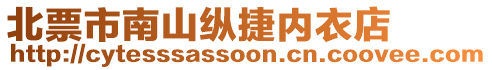 北票市南山纵捷内衣店
http://cytesssassoon.cn.coovee.com